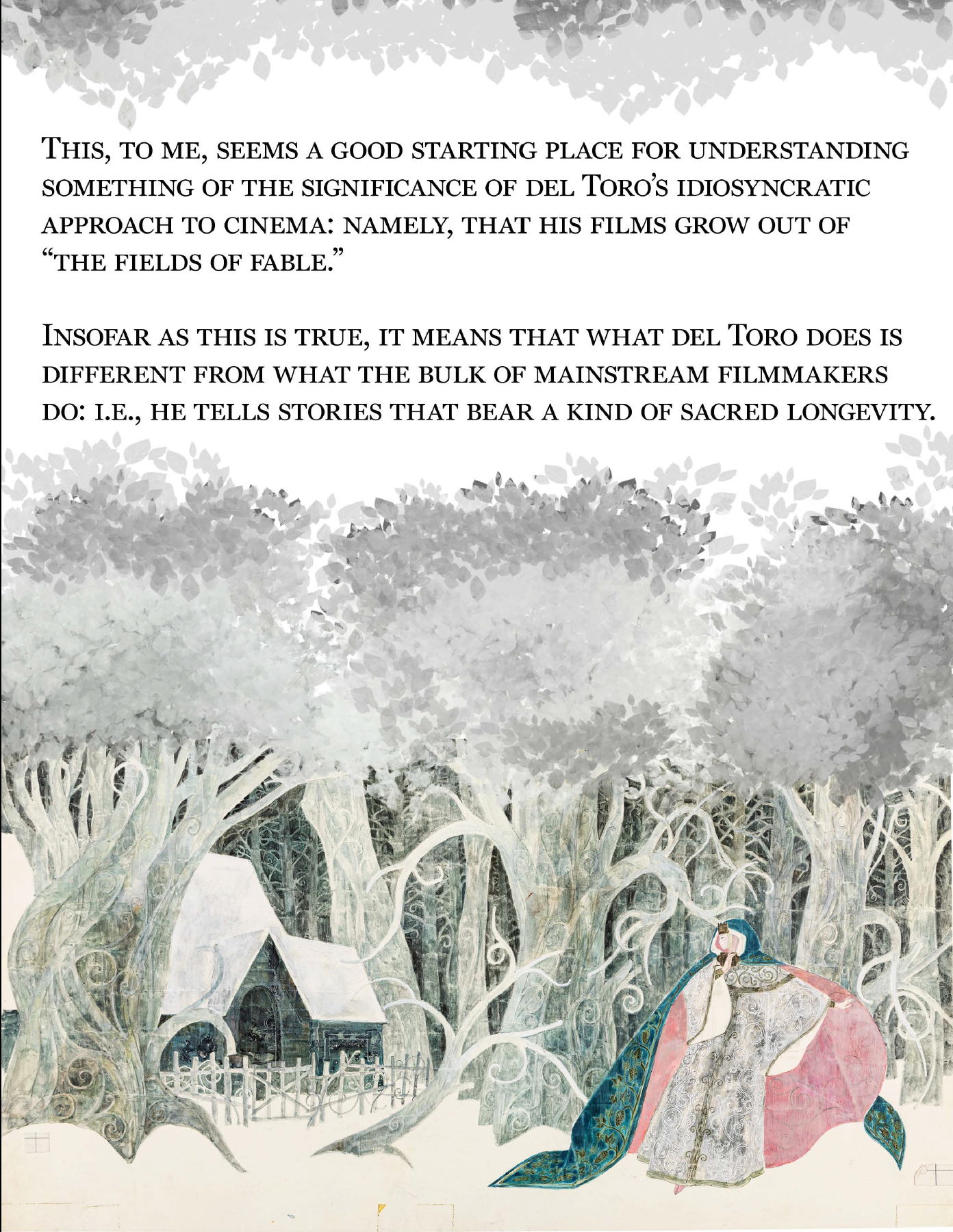 This, to me, seems a good starting place for understanding something of the significance of del Toro's idiosyncratic approach to cinema: namely, that his films grow out of "the fields of fable."

Insofar as this is true, it means that what del Toro does is different from what the bulk of mainstream filmmakers do: i.e., he tells stories that bear a kind of sacred longevity.